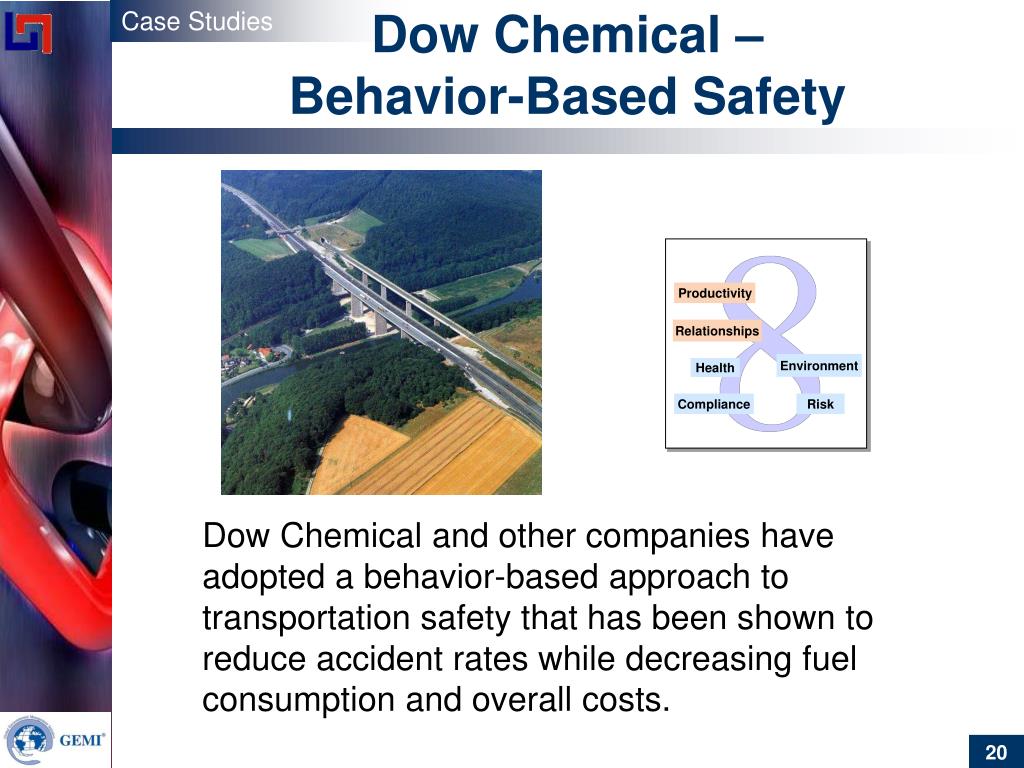 Case Studies

Dow Chemical – Behavior-Based Safety

Productivity
Relationships
Health
Environment
Compliance
Risk

Dow Chemical and other companies have adopted a behavior-based approach to transportation safety that has been shown to reduce accident rates while decreasing fuel consumption and overall costs.

GEMI®

20